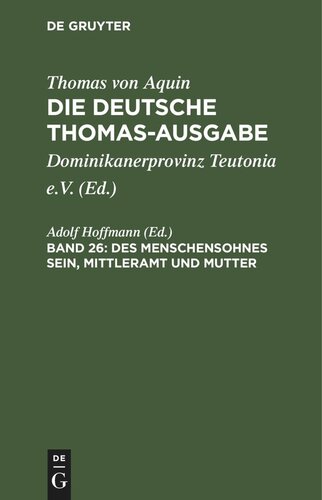 DE GRUYTER

Thomas von Aquin
DIE DEUTSCHE THOMAS-AUSGABE

Dominikanerprovinz Teutonia e.V. (Ed.)

Adolf Hoffmann (Ed.)
BAND 26: DES MENSCHENSOHNES SEIN, MITTLERAMT UND MUTTER

DE
G